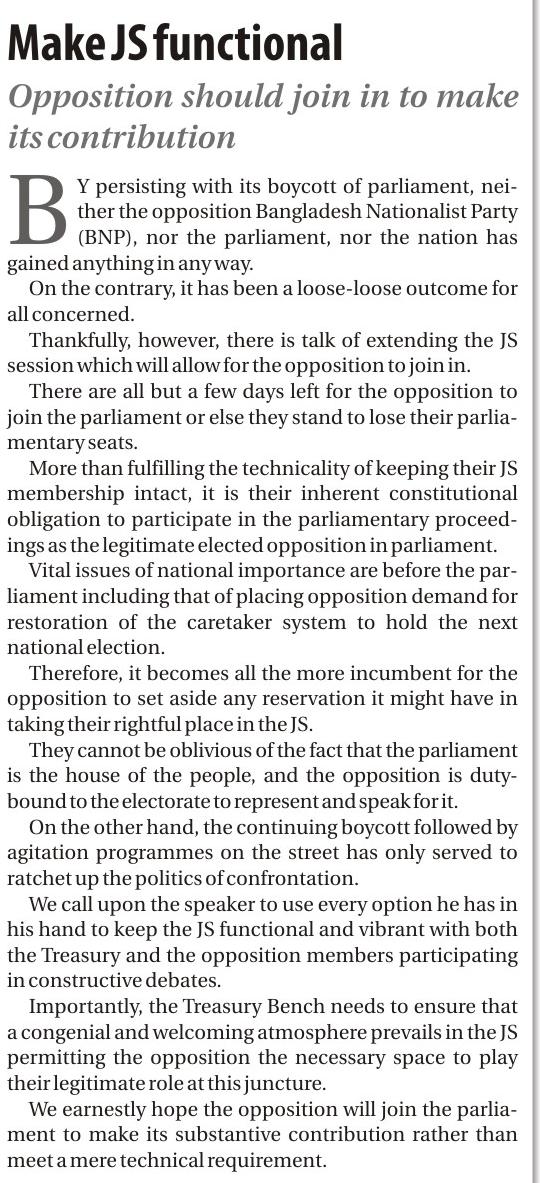 Make JS functional

Opposition should join in to make its contribution

BY persisting with its boycott of parliament, neither the opposition Bangladesh Nationalist Party (BNP), nor the parliament, nor the nation has gained anything in any way.

On the contrary, it has been a loose-loose outcome for all concerned.

Thankfully, however, there is talk of extending the JS session which will allow for the opposition to join in.

There are all but a few days left for the opposition to join the parliament or else they stand to lose their parliamentary seats.

More than fulfilling the technicality of keeping their JS membership intact, it is their inherent constitutional obligation to participate in the parliamentary proceedings as the legitimate elected opposition in parliament.

Vital issues of national importance are before the parliament including that of placing opposition demand for restoration of the caretaker system to hold the next national election.

Therefore, it becomes all the more incumbent for the opposition to set aside any reservation it might have in taking their rightful place in the JS.

They cannot be oblivious of the fact that the parliament is the house of the people, and the opposition is duty-bound to the electorate to represent and speak for it.

On the other hand, the continuing boycott followed by agitation programmes on the street has only served to ratchet up the politics of confrontation.

We call upon the speaker to use every option he has in his hand to keep the JS functional and vibrant with both the Treasury and the opposition members participating in constructive debates.

Importantly, the Treasury Bench needs to ensure that a congenial and welcoming atmosphere prevails in the JS permitting the opposition the necessary space to play their legitimate role at this juncture.

We earnestly hope the opposition will join the parliament to make its substantive contribution rather than meet a mere technical requirement.